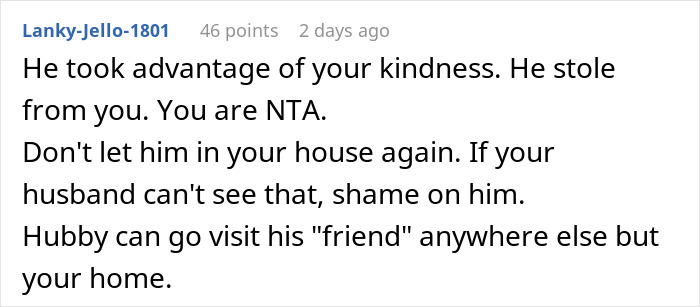 Lanky-Jello-1801 46 points 2 days ago

He took advantage of your kindness. He stole from you. You are NTA.
Don't let him in your house again. If your husband can't see that, shame on him.
Hubby can go visit his "friend" anywhere else but your home.